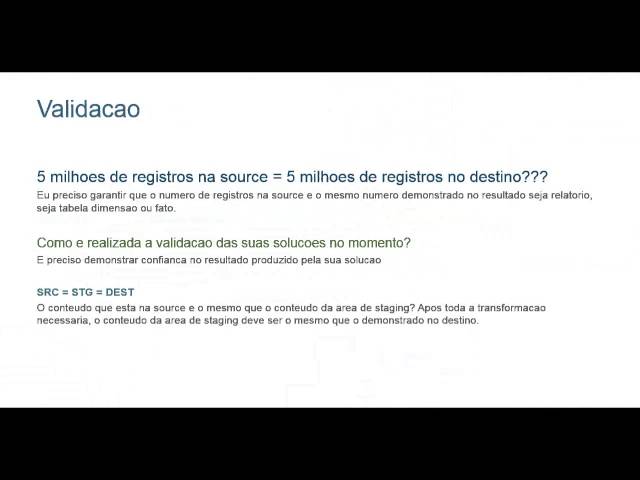 Validacao

5 milhoes de registros na source = 5 milhoes de registros no destino???

Eu preciso garantir que o numero de registros na source e o mesmo numero demonstrado no resultado seja relatorio, seja tabela dimensao ou fato.

Como e realizada a validacao das suas solucoes no momento?

E preciso demonstrar confianca no resultado produzido pela sua solucao

SRC = STG = DEST

O conteudo que esta na source e o mesmo que o conteudo da area de staging? Apos toda a transformacao necessaria, o conteudo da area de staging deve ser o mesmo que o demonstrado no destino.